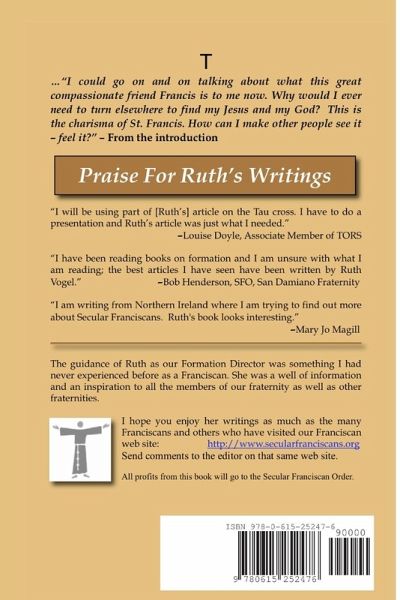 T

…"I could go on and on talking about what this great compassionate friend Francis is to me now. Why would I ever need to turn elsewhere to find my Jesus and my God? This is the charisma of St. Francis. How can I make other people see it – feel it?" – From the introduction

Praise For Ruth's Writings

"I will be using part of [Ruth's] article on the Tau cross. I have to do a presentation and Ruth's article was just what I needed."
–Louise Doyle, Associate Member of TORS

"I have been reading books on formation and I am unsure with what I am reading; the best articles I have seen have been written by Ruth Vogel." –Bob Henderson, SFO, San Damiano Fraternity

"I am writing from Northern Ireland where I am trying to find out more about Secular Franciscans. Ruth's book looks interesting."
–Mary Jo Magill

The guidance of Ruth as our Formation Director was something I had never experienced before as a Franciscan. She was a well of information and an inspiration to all the members of our fraternity as well as other fraternities.

I hope you enjoy her writings as much as the many Franciscans and others who have visited our Franciscan web site: http://www.secularfranciscans.org
Send comments to the editor on that same web site.

All profits from this book will go to the Secular Franciscan Order.

ISBN 978-0-615-25247-6
90000
9 780615 252476